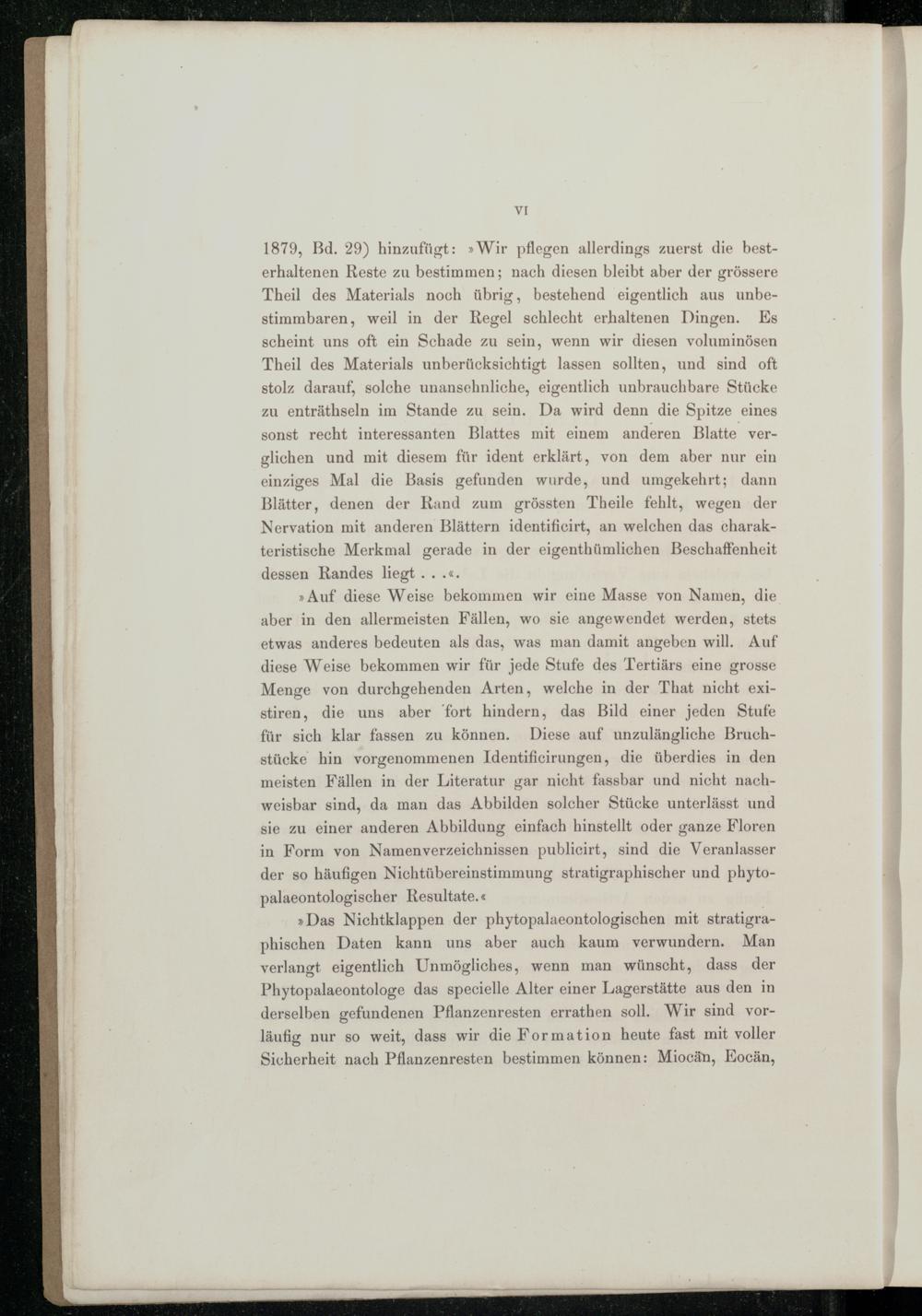 VI

1879, Bd. 29) hinzufügt: »Wir pflegen allerdings zuerst die besterhaltenen Reste zu bestimmen; nach diesen bleibt aber der grössere Theil des Materials noch übrig, bestehend eigentlich aus unbestimmbaren, weil in der Regel schlecht erhaltenen Dingen. Es scheint uns oft ein Schade zu sein, wenn wir diesen voluminösen Theil des Materials unberücksichtigt lassen sollten, und sind oft stolz darauf, solche unansehnliche, eigentlich unbrauchbare Stücke zu enträthseln im Stande zu sein. Da wird denn die Spitze eines sonst recht interessanten Blattes mit einem anderen Blatte verglichen und mit diesem für ident erklärt, von dem aber nur ein einziges Mal die Basis gefunden wurde, und umgekehrt; dann Blätter, denen der Rand zum grössten Theile fehlt, wegen der Nervation mit anderen Blättern identificirt, an welchen das charakteristische Merkmal gerade in der eigenthümlichen Beschaffenheit dessen Randes liegt . . .«.

»Auf diese Weise bekommen wir eine Masse von Namen, die aber in den allermeisten Fällen, wo sie angewendet werden, stets etwas anderes bedeuten als das, was man damit angeben will. Auf diese Weise bekommen wir für jede Stufe des Tertiärs eine grosse Menge von durchgehenden Arten, welche in der That nicht existiren, die uns aber fort hindern, das Bild einer jeden Stufe für sich klar fassen zu können. Diese auf unzulängliche Bruchstücke hin vorgenommenen Identificirungen, die überdies in den meisten Fällen in der Literatur gar nicht fassbar und nicht nachweisbar sind, da man das Abbilden solcher Stücke unterlässt und sie zu einer anderen Abbildung einfach hinstellt oder ganze Floren in Form von Namenverzeichnissen publicirt, sind die Veranlasser der so häufigen Nichtübereinstimmung stratigraphischer und phytopalaeontologischer Resultate.«

»Das Nichtklappen der phytopalaeontologischen mit stratigraphischen Daten kann uns aber auch kaum verwundern. Man verlangt eigentlich Unmögliches, wenn man wünscht, dass der Phytopalaeontologe das specielle Alter einer Lagerstätte aus den in derselben gefundenen Pflanzenresten errathen soll. Wir sind vorläufig nur so weit, dass wir die Formation heute fast mit voller Sicherheit nach Pflanzenresten bestimmen können: Miocän, Eocän,